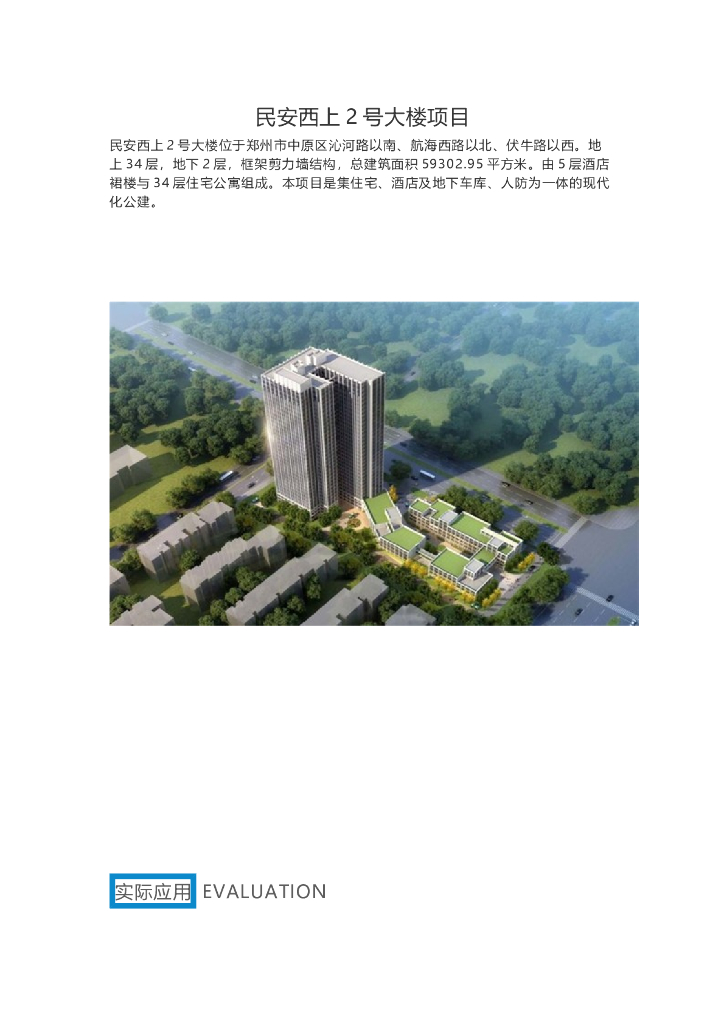 民安西上2号大楼项目

民安西上2号大楼位于郑州市中原区沁河路以南、航海西路以北、伏牛路以西。地上34层，地下2层，框架剪力墙结构，总建筑面积59302.95平方米。由5层酒店裙楼与34层住宅公寓组成。本项目是集住宅、酒店及地下车库、人防为一体的现代化公建。

实际应用 EVALUATION